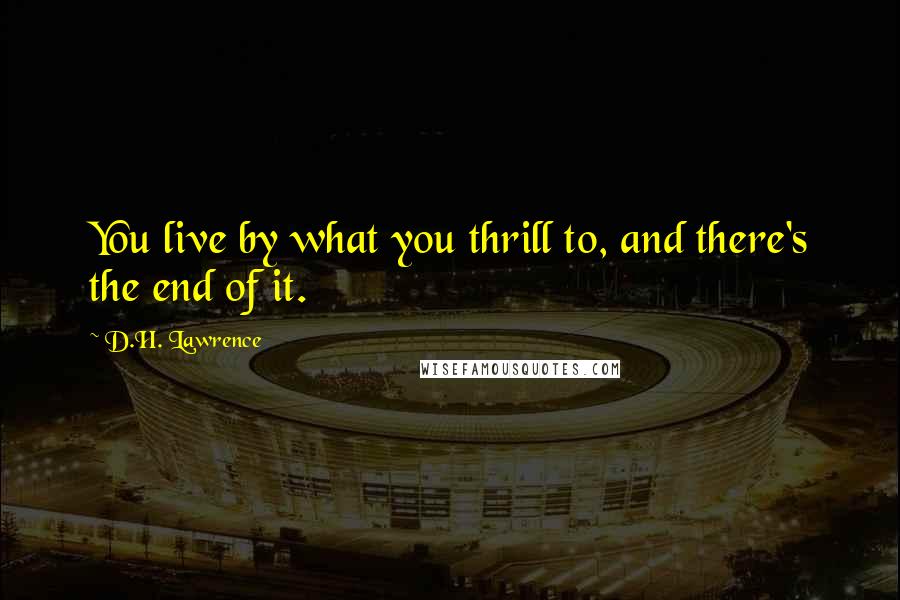 You live by what you thrill to, and there's the end of it.

~ D.H. Lawrence

WISEFAMOUSQUOTES.COM